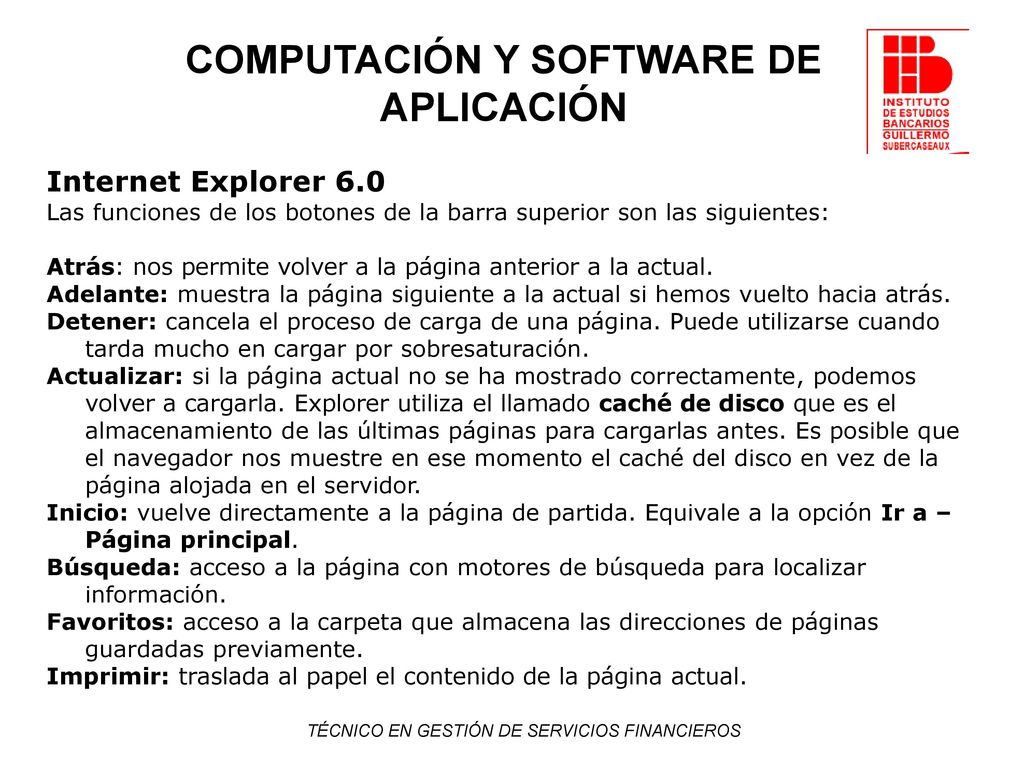 COMPUTACIÓN Y SOFTWARE DE APLICACIÓN

INSTITUTO DE ESTUDIOS BANCARIOS GUILLERMO SUBERCASEAUX

Internet Explorer 6.0
Las funciones de los botones de la barra superior son las siguientes:

Atrás: nos permite volver a la página anterior a la actual.
Adelante: muestra la página siguiente a la actual si hemos vuelto hacia atrás.
Detener: cancela el proceso de carga de una página. Puede utilizarse cuando tarda mucho en cargar por sobresaturación.
Actualizar: si la página actual no se ha mostrado correctamente, podemos volver a cargarla. Explorer utiliza el llamado caché de disco que es el almacenamiento de las últimas páginas para cargarlas antes. Es posible que el navegador nos muestre en ese momento el caché del disco en vez de la página alojada en el servidor.
Inicio: vuelve directamente a la página de partida. Equivale a la opción Ir a – Página principal.
Búsqueda: acceso a la página con motores de búsqueda para localizar información.
Favoritos: acceso a la carpeta que almacena las direcciones de páginas guardadas previamente.
Imprimir: traslada al papel el contenido de la página actual.

TÉCNICO EN GESTIÓN DE SERVICIOS FINANCIEROS